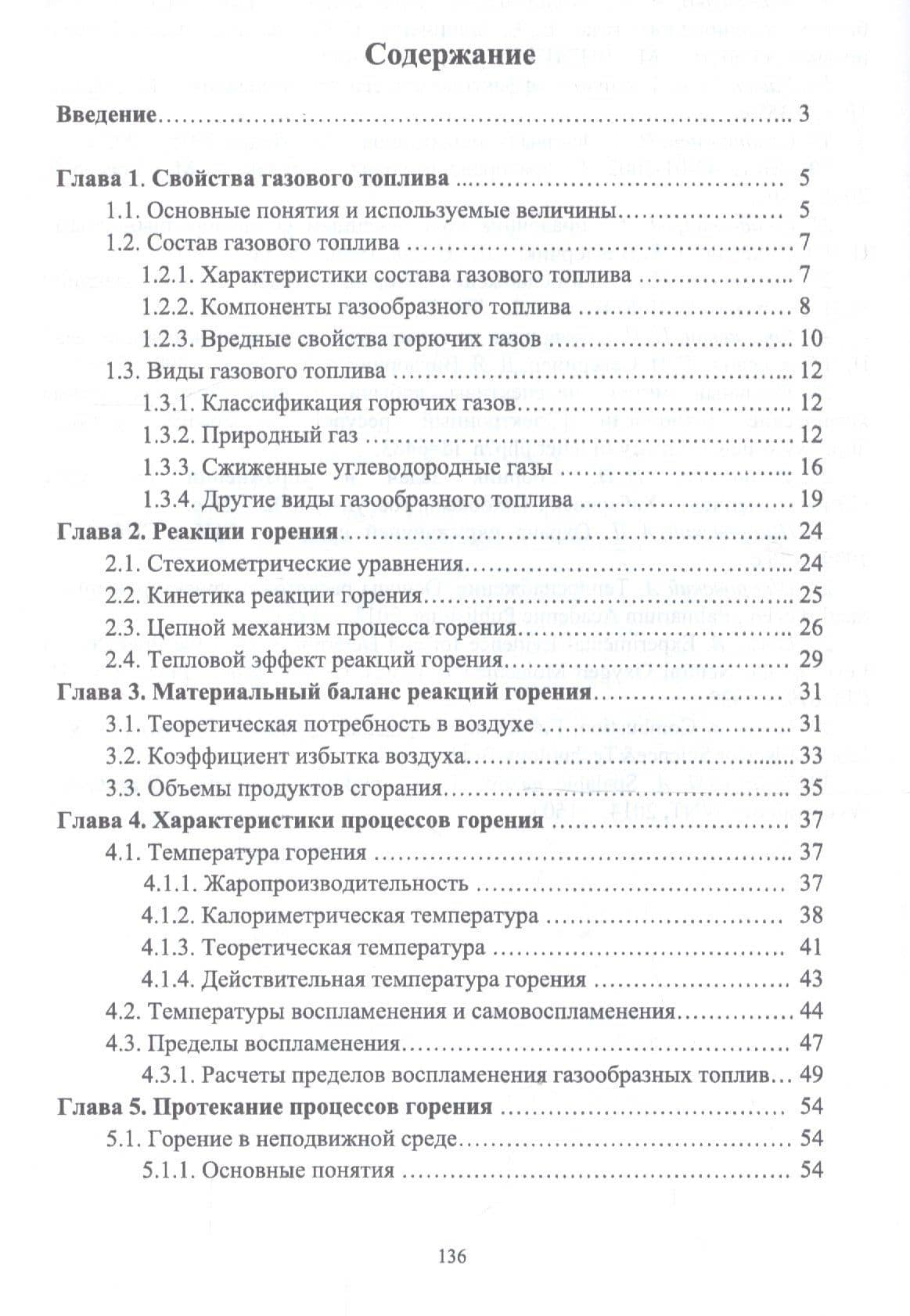 Содержание

Введение 3

Глава 1. Свойства газового топлива 5

1.1. Основные понятия и используемые величины 5

1.2. Состав газового топлива 7

1.2.1. Характеристики состава газового топлива 7

1.2.2. Компоненты газообразного топлива 8

1.2.3. Вредные свойства горючих газов 10

1.3. Виды газового топлива 12

1.3.1. Классификация горючих газов 12

1.3.2. Природный газ 12

1.3.3. Сжиженные углеводородные газы 16

1.3.4. Другие виды газообразного топлива 19

Глава 2. Реакции горения 24

2.1. Стехиометрические уравнения 24

2.2. Кинетика реакции горения 25

2.3. Цепной механизм процесса горения 26

2.4. Тепловой эффект реакций горения 29

Глава 3. Материальный баланс реакций горения 31

3.1. Теоретическая потребность в воздухе 31

3.2. Коэффициент избытка воздуха 33

3.3. Объемы продуктов сгорания 35

Глава 4. Характеристики процессов горения 37

4.1. Температура горения 37

4.1.1. Жаропроизводительность 37

4.1.2. Калориметрическая температура 38

4.1.3. Теоретическая температура 41

4.1.4. Действительная температура горения 43

4.2. Температуры воспламенения и самовоспламенения 44

4.3. Пределы воспламенения 47

4.3.1. Расчеты пределов воспламенения газообразных топлив 49

Глава 5. Протекание процессов горения 54

5.1. Горение в неподвижной среде 54

5.1.1. Основные понятия 54

136